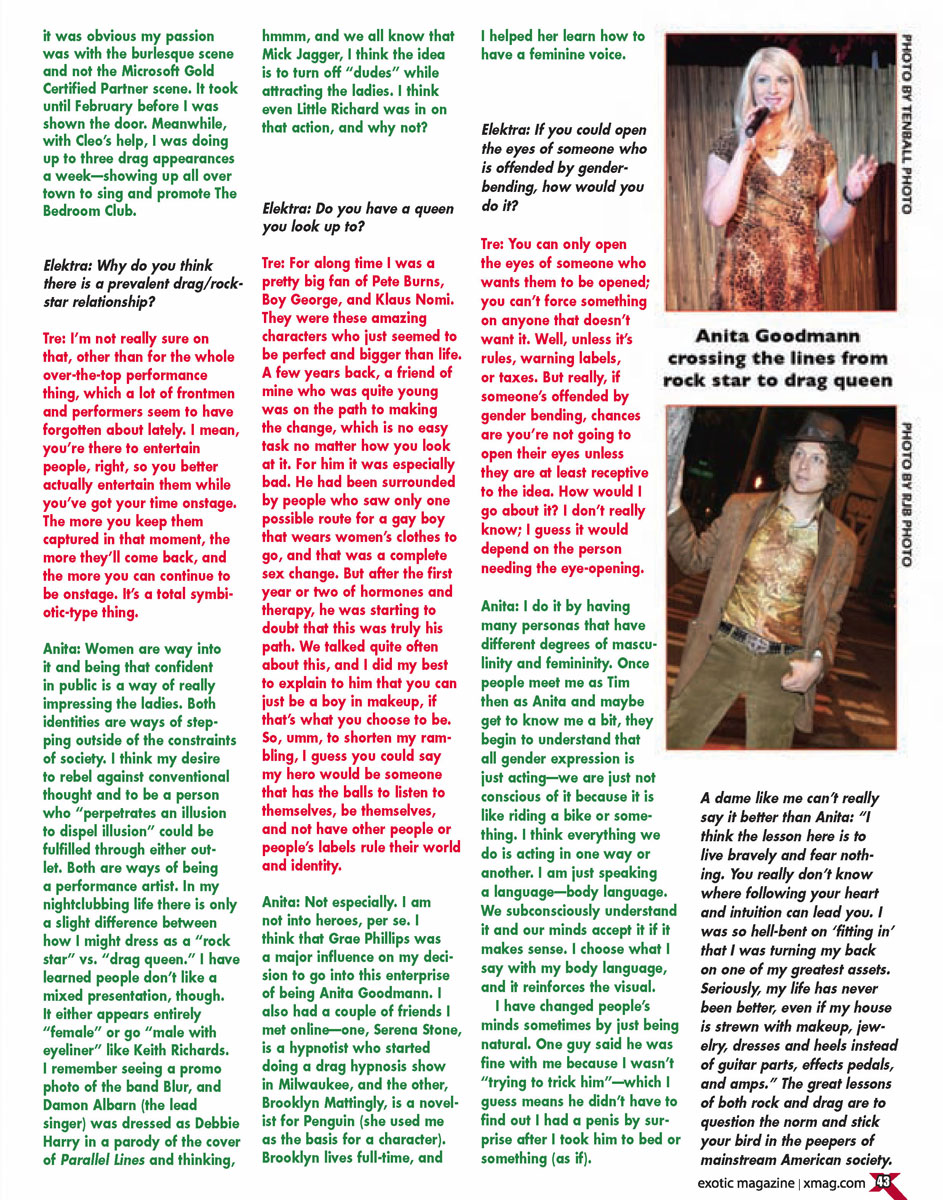 it was obvious my passion was with the burlesque scene and not the Microsoft Gold Certified Partner scene. It took until February before I was shown the door. Meanwhile, with Cleo's help, I was doing up to three drag appearances a week—showing up all over town to sing and promote The Bedroom Club.

Elektra: Why do you think there is a prevalent drag/rock-star relationship?

Tre: I'm not really sure on that, other than for the whole over-the-top performance thing, which a lot of frontmen and performers seem to have forgotten about lately. I mean, you're there to entertain people, right, so you better actually entertain them while you've got your time onstage. The more you keep them captured in that moment, the more they'll come back, and the more you can continue to be onstage. It's a total symbiotic-type thing.

Anita: Women are way into it and being that confident in public is a way of really impressing the ladies. Both identities are ways of stepping outside of the constraints of society. I think my desire to rebel against conventional thought and to be a person who "perpetrates an illusion to dispel illusion" could be fulfilled through either outlet. Both are ways of being a performance artist. In my nightclubbing life there is only a slight difference between how I might dress as a "rock star" vs. "drag queen." I have learned people don't like a mixed presentation, though. It either appears entirely "female" or go "male with eyeliner" like Keith Richards. I remember seeing a promo photo of the band Blur, and Damon Albarn (the lead singer) was dressed as Debbie Harry in a parody of the cover of Parallel Lines and thinking, hmmm, and we all know that Mick Jagger, I think the idea is to turn off "dudes" while attracting the ladies. I think even Little Richard was in on that action, and why not?

Elektra: Do you have a queen you look up to?

Tre: For along time I was a pretty big fan of Pete Burns, Boy George, and Klaus Nomi. They were these amazing characters who just seemed to be perfect and bigger than life. A few years back, a friend of mine who was quite young was on the path to making the change, which is no easy task no matter how you look at it. For him it was especially bad. He had been surrounded by people who saw only one possible route for a gay boy that wears women's clothes to go, and that was a complete sex change. But after the first year or two of hormones and therapy, he was starting to doubt that this was truly his path. We talked quite often about this, and I did my best to explain to him that you can just be a boy in makeup, if that's what you choose to be. So, umm, to shorten my rambling, I guess you could say my hero would be someone that has the balls to listen to themselves, be themselves, and not have other people or people's labels rule their world and identity.

Anita: Not especially. I am not into heroes, per se. I think that Grae Phillips was a major influence on my decision to go into this enterprise of being Anita Goodmann. I also had a couple of friends I met online—one, Serena Stone, is a hypnotist who started doing a drag hypnosis show in Milwaukee, and the other, Brooklyn Mattingly, is a novelist for Penguin (she used me as the basis for a character). Brooklyn lives full-time, and I helped her learn how to have a feminine voice.

Elektra: If you could open the eyes of someone who is offended by gender-bending, how would you do it?

Tre: You can only open the eyes of someone who wants them to be opened; you can't force something on anyone that doesn't want it. Well, unless it's rules, warning labels, or taxes. But really, if someone's offended by gender bending, chances are you're not going to open their eyes unless they are at least receptive to the idea. How would I go about it? I don't really know; I guess it would depend on the person needing the eye-opening.

Anita: I do it by having many personas that have different degrees of masculinity and femininity. Once people meet me as Tim then as Anita and maybe get to know me a bit, they begin to understand that all gender expression is just acting—we are just not conscious of it because it is like riding a bike or something. I think everything we do is acting in one way or another. I am just speaking a language—body language. We subconsciously understand it and our minds accept it if it makes sense. I choose what I say with my body language, and it reinforces the visual.

I have changed people's minds sometimes by just being natural. One guy said he was fine with me because I wasn't "trying to trick him"—which I guess means he didn't have to find out I had a penis by surprise after I took him to bed or something (as if).

PHOTO BY TENBALL PHOTO

Anita Goodmann crossing the lines from rock star to drag queen

PHOTO BY RJB PHOTO

A dame like me can't really say it better than Anita: "I think the lesson here is to live bravely and fear nothing. You really don't know where following your heart and intuition can lead you. I was so hell-bent on 'fitting in' that I was turning my back on one of my greatest assets. Seriously, my life has never been better, even if my house is strewn with makeup, jewelry, dresses and heels instead of guitar parts, effects pedals, and amps." The great lessons of both rock and drag are to question the norm and stick your bird in the peepers of mainstream American society.

exotic magazine | xmag.com 43